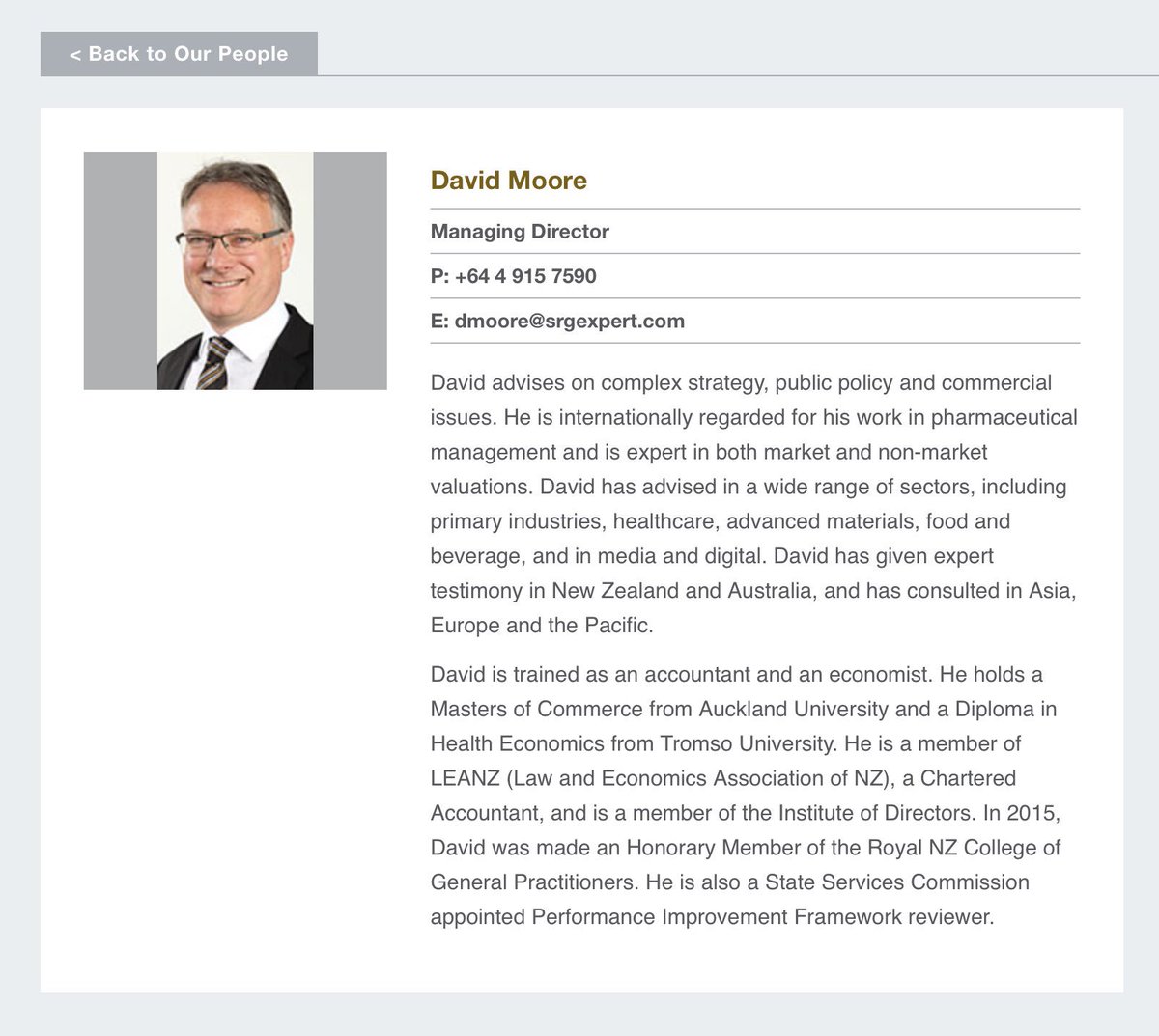 < Back to Our People

David Moore

Managing Director

P: +64 4 915 7590

E: dmoore@srgexpert.com

David advises on complex strategy, public policy and commercial issues. He is internationally regarded for his work in pharmaceutical management and is expert in both market and non-market valuations. David has advised in a wide range of sectors, including primary industries, healthcare, advanced materials, food and beverage, and in media and digital. David has given expert testimony in New Zealand and Australia, and has consulted in Asia, Europe and the Pacific.

David is trained as an accountant and an economist. He holds a Masters of Commerce from Auckland University and a Diploma in Health Economics from Tromso University. He is a member of LEANZ (Law and Economics Association of NZ), a Chartered Accountant, and is a member of the Institute of Directors. In 2015, David was made an Honorary Member of the Royal NZ College of General Practitioners. He is also a State Services Commission appointed Performance Improvement Framework reviewer.